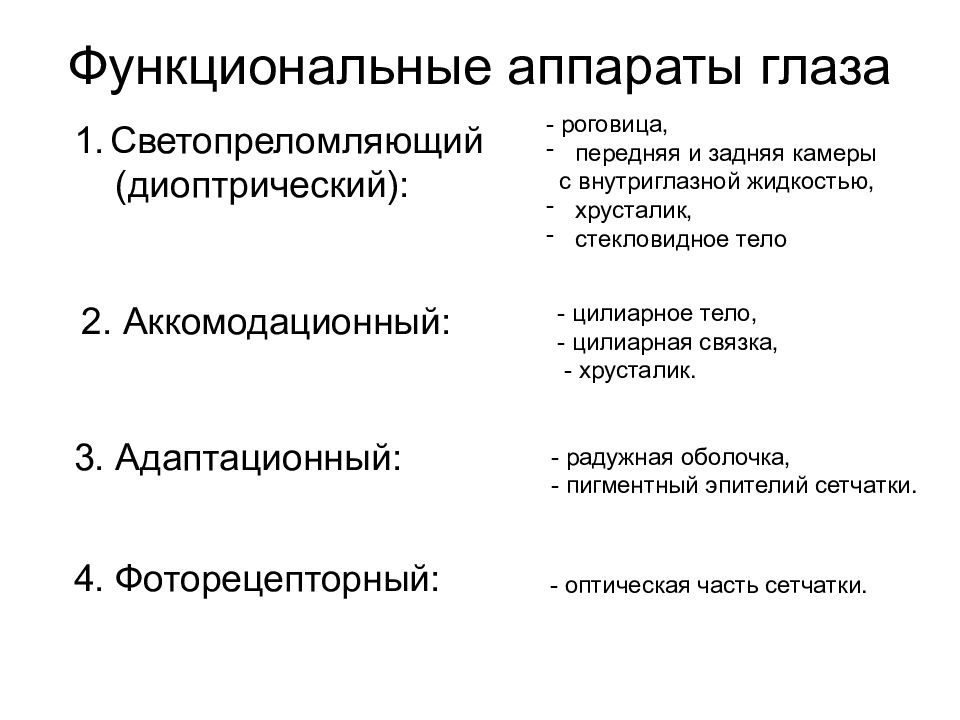 Функциональные аппараты глаза

1. Светопреломляющий (диоптрический):

- роговица,
- передняя и задняя камеры с внутриглазной жидкостью,
- хрусталик,
- стекловидное тело

2. Аккомодационный:

- цилиарное тело,
- цилиарная связка,
- хрусталик.

3. Адаптационный:

- радужная оболочка,
- пигментный эпителий сетчатки.

4. Фоторецепторный:

- оптическая часть сетчатки.